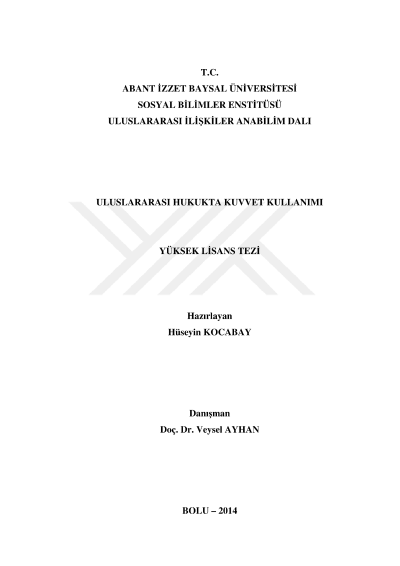 T.C.
ABANT İZZET BAYSAL ÜNİVERSİTESİ
SOSYAL BİLİMLER ENSTİTÜSÜ
ULUSLARARASI İLİŞKİLER ANABİLİM DALI

ULUSLARARASI HUKUKTA KUVVET KULLANIMI

YÜKSEK LİSANS TEZİ

Hazırlayan
Hüseyin KOCABAY

Danışman
Doç. Dr. Veysel AYHAN

BOLU – 2014